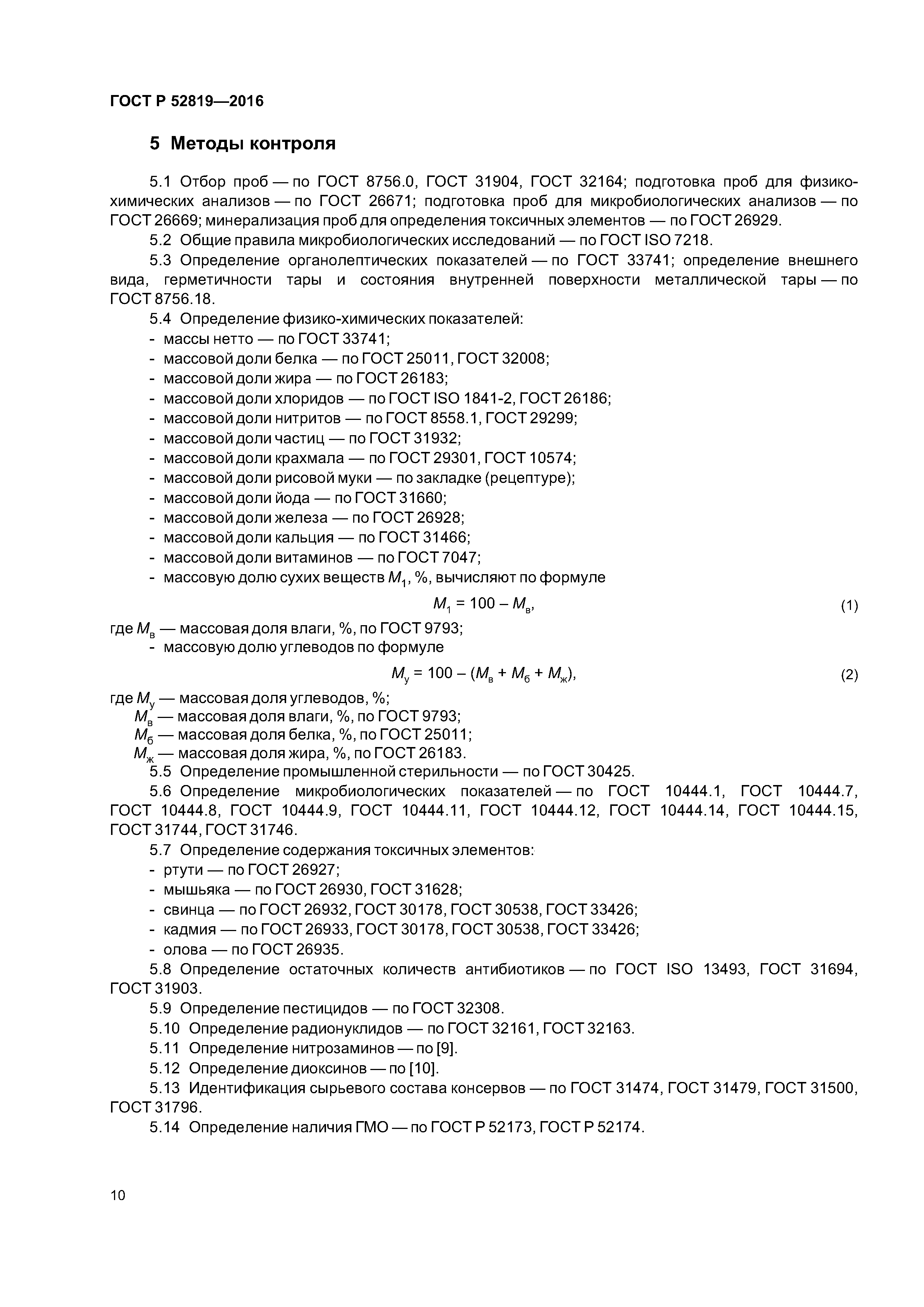 ГОСТ Р 52819—2016

5 Методы контроля

5.1 Отбор проб — по ГОСТ 8756.0, ГОСТ 31904, ГОСТ 32164; подготовка проб для физико-химических анализов — по ГОСТ 26671; подготовка проб для микробиологических анализов — по ГОСТ 26669; минерализация проб для определения токсичных элементов — по ГОСТ 26929.

5.2 Общие правила микробиологических исследований — по ГОСТ ISO 7218.

5.3 Определение органолептических показателей — по ГОСТ 33741; определение внешнего вида, герметичности тары и состояния внутренней поверхности металлической тары — по ГОСТ 8756.18.

5.4 Определение физико-химических показателей:
- массы нетто — по ГОСТ 33741;
- массовой доли белка — по ГОСТ 25011, ГОСТ 32008;
- массовой доли жира — по ГОСТ 26183;
- массовой доли хлоридов — по ГОСТ ISO 1841-2, ГОСТ 26186;
- массовой доли нитритов — по ГОСТ 8558.1, ГОСТ 29299;
- массовой доли частиц — по ГОСТ 31932;
- массовой доли крахмала — по ГОСТ 29301, ГОСТ 10574;
- массовой доли рисовой муки — по закладке (рецептуре);
- массовой доли йода — по ГОСТ 31660;
- массовой доли железа — по ГОСТ 26928;
- массовой доли кальция — по ГОСТ 31466;
- массовой доли витаминов — по ГОСТ 7047;
- массовую долю сухих веществ $M_1$, %, вычисляют по формуле

$M_1 = 100 - M_в$, (1)

где $M_в$ — массовая доля влаги, %, по ГОСТ 9793;
- массовую долю углеводов по формуле

$M_у = 100 - (M_в + M_б + M_ж)$, (2)

где $M_у$ — массовая доля углеводов, %;
$M_в$ — массовая доля влаги, %, по ГОСТ 9793;
$M_б$ — массовая доля белка, %, по ГОСТ 25011;
$M_ж$ — массовая доля жира, %, по ГОСТ 26183.

5.5 Определение промышленной стерильности — по ГОСТ 30425.

5.6 Определение микробиологических показателей — по ГОСТ 10444.1, ГОСТ 10444.7, ГОСТ 10444.8, ГОСТ 10444.9, ГОСТ 10444.11, ГОСТ 10444.12, ГОСТ 10444.14, ГОСТ 10444.15, ГОСТ 31744, ГОСТ 31746.

5.7 Определение содержания токсичных элементов:
- ртути — по ГОСТ 26927;
- мышьяка — по ГОСТ 26930, ГОСТ 31628;
- свинца — по ГОСТ 26932, ГОСТ 30178, ГОСТ 30538, ГОСТ 33426;
- кадмия — по ГОСТ 26933, ГОСТ 30178, ГОСТ 30538, ГОСТ 33426;
- олова — по ГОСТ 26935.

5.8 Определение остаточных количеств антибиотиков — по ГОСТ ISO 13493, ГОСТ 31694, ГОСТ 31903.

5.9 Определение пестицидов — по ГОСТ 32308.

5.10 Определение радионуклидов — по ГОСТ 32161, ГОСТ 32163.

5.11 Определение нитрозаминов — по [9].

5.12 Определение диоксинов — по [10].

5.13 Идентификация сырьевого состава консервов — по ГОСТ 31474, ГОСТ 31479, ГОСТ 31500, ГОСТ 31796.

5.14 Определение наличия ГМО — по ГОСТ Р 52173, ГОСТ Р 52174.

10